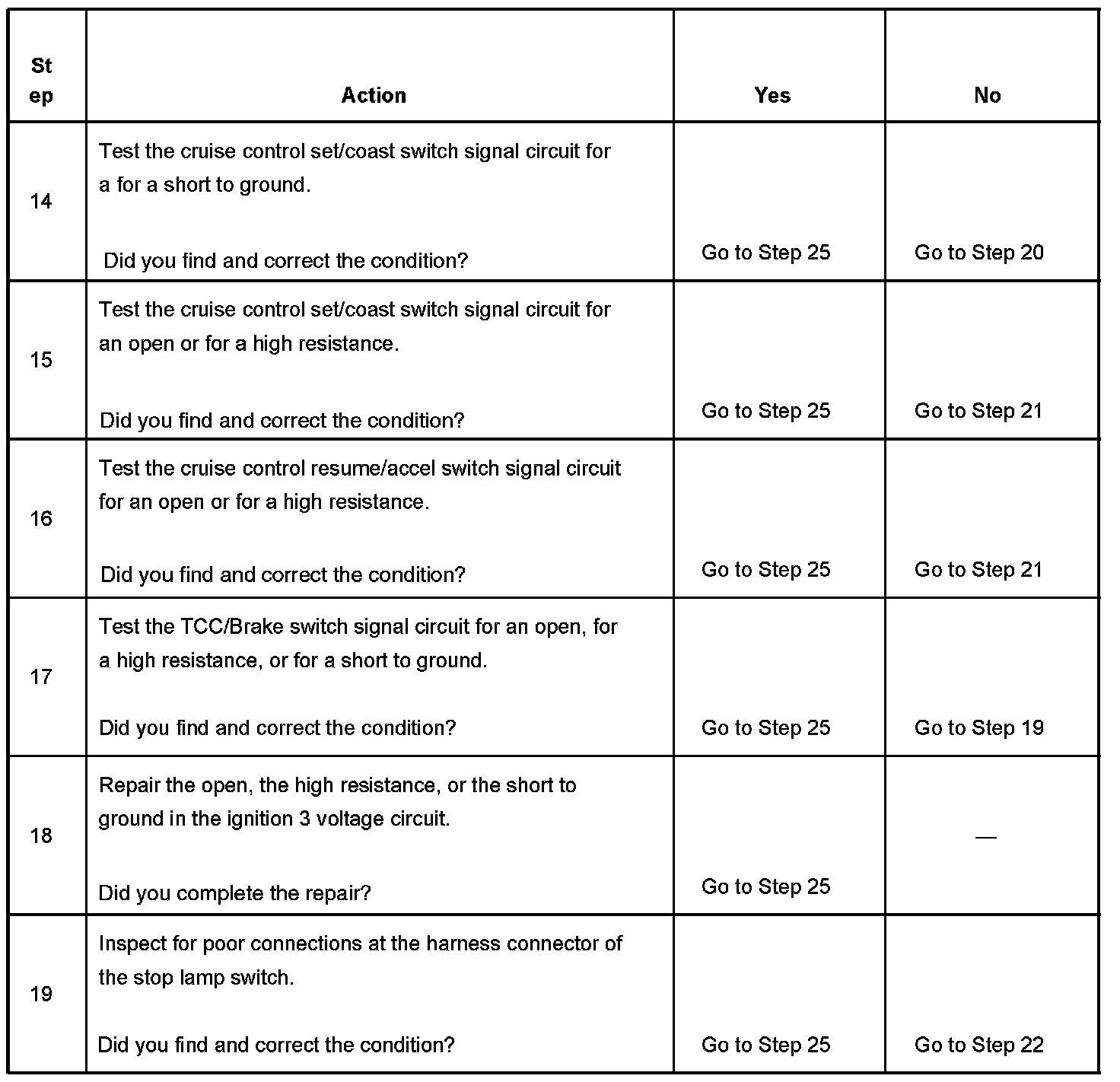 | Step | Action | Yes | No |
|---|---|---|---|
| 14 | Test the cruise control set/coast switch signal circuit for a for a short to ground. Did you find and correct the condition? | Go to Step 25 | Go to Step 20 |
| 15 | Test the cruise control set/coast switch signal circuit for an open or for a high resistance. Did you find and correct the condition? | Go to Step 25 | Go to Step 21 |
| 16 | Test the cruise control resume/accel switch signal circuit for an open or for a high resistance. Did you find and correct the condition? | Go to Step 25 | Go to Step 21 |
| 17 | Test the TCC/Brake switch signal circuit for an open, for a high resistance, or for a short to ground. Did you find and correct the condition? | Go to Step 25 | Go to Step 19 |
| 18 | Repair the open, the high resistance, or the short to ground in the ignition 3 voltage circuit. Did you complete the repair? | Go to Step 25 | — |
| 19 | Inspect for poor connections at the harness connector of the stop lamp switch. Did you find and correct the condition? | Go to Step 25 | Go to Step 22 |